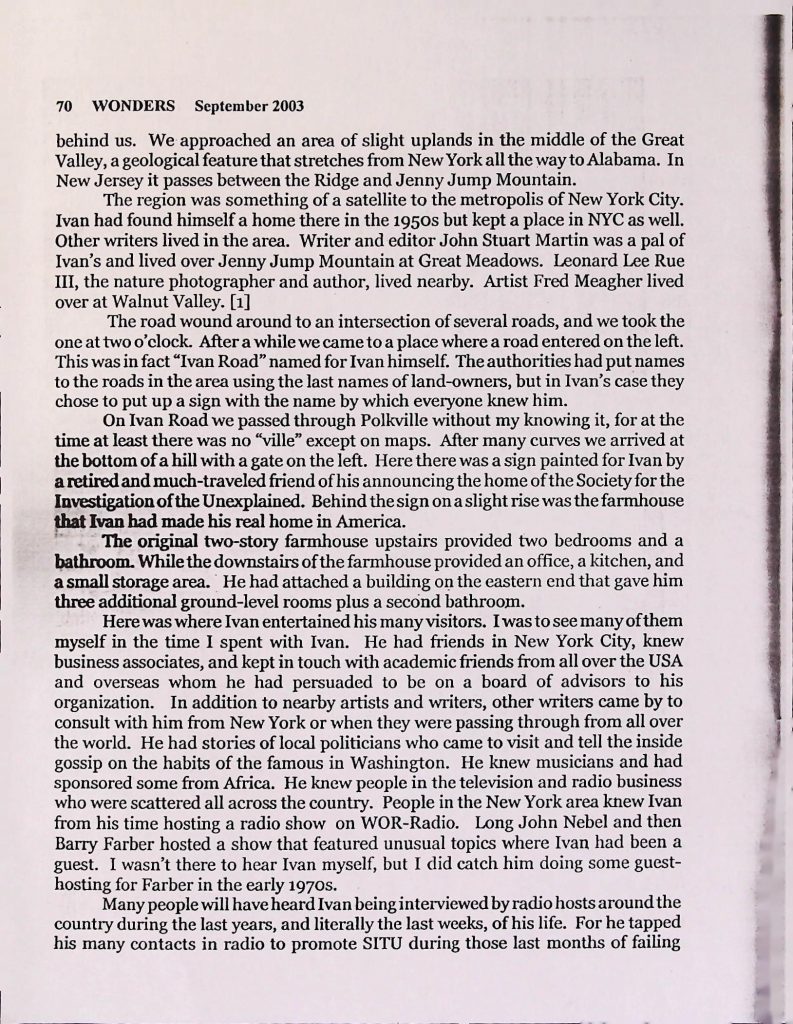 70 WONDERS September 2003

behind us. We approached an area of slight uplands in the middle of the Great Valley, a geological feature that stretches from New York all the way to Alabama. In New Jersey it passes between the Ridge and Jenny Jump Mountain.

The region was something of a satellite to the metropolis of New York City. Ivan had found himself a home there in the 1950s but kept a place in NYC as well. Other writers lived in the area. Writer and editor John Stuart Martin was a pal of Ivan's and lived over Jenny Jump Mountain at Great Meadows. Leonard Lee Rue III, the nature photographer and author, lived nearby. Artist Fred Meagher lived over at Walnut Valley. [1]

The road wound around to an intersection of several roads, and we took the one at two o'clock. After a while we came to a place where a road entered on the left. This was in fact "Ivan Road" named for Ivan himself. The authorities had put names to the roads in the area using the last names of land-owners, but in Ivan's case they chose to put up a sign with the name by which everyone knew him.

On Ivan Road we passed through Polkville without my knowing it, for at the time at least there was no "ville" except on maps. After many curves we arrived at the bottom of a hill with a gate on the left. Here there was a sign painted for Ivan by a retired and much-traveled friend of his announcing the home of the Society for the Investigation of the Unexplained. Behind the sign on a slight rise was the farmhouse that Ivan had made his real home in America.

The original two-story farmhouse upstairs provided two bedrooms and a bathroom. While the downstairs of the farmhouse provided an office, a kitchen, and a small storage area. He had attached a building on the eastern end that gave him three additional ground-level rooms plus a second bathroom.

Here was where Ivan entertained his many visitors. I was to see many of them myself in the time I spent with Ivan. He had friends in New York City, knew business associates, and kept in touch with academic friends from all over the USA and overseas whom he had persuaded to be on a board of advisors to his organization. In addition to nearby artists and writers, other writers came by to consult with him from New York or when they were passing through from all over the world. He had stories of local politicians who came to visit and tell the inside gossip on the habits of the famous in Washington. He knew musicians and had sponsored some from Africa. He knew people in the television and radio business who were scattered all across the country. People in the New York area knew Ivan from his time hosting a radio show on WOR-Radio. Long John Nebel and then Barry Farber hosted a show that featured unusual topics where Ivan had been a guest. I wasn't there to hear Ivan myself, but I did catch him doing some guest-hosting for Farber in the early 1970s.

Many people will have heard Ivan being interviewed by radio hosts around the country during the last years, and literally the last weeks, of his life. For he tapped his many contacts in radio to promote SITU during those last months of failing